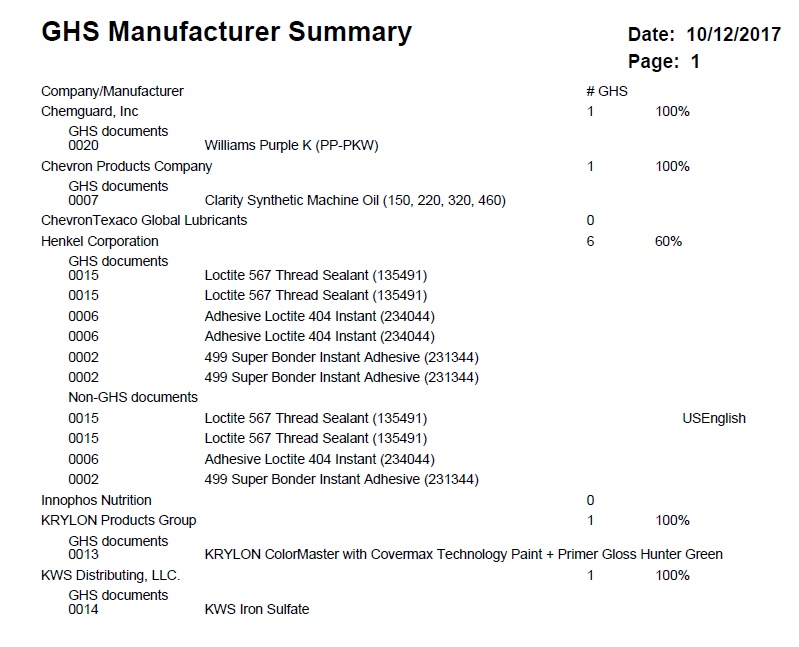 GHS Manufacturer Summary

Date: 10/12/2017

Page: 1

Company/Manufacturer # GHS

Chemguard, Inc 1 100%

GHS documents
0020 Williams Purple K (PP-PKW)

Chevron Products Company 1 100%

GHS documents
0007 Clarity Synthetic Machine Oil (150, 220, 320, 460)

ChevronTexaco Global Lubricants 0

Henkel Corporation 6 60%

GHS documents
0015 Loctite 567 Thread Sealant (135491)
0015 Loctite 567 Thread Sealant (135491)
0006 Adhesive Loctite 404 Instant (234044)
0006 Adhesive Loctite 404 Instant (234044)
0002 499 Super Bonder Instant Adhesive (231344)
0002 499 Super Bonder Instant Adhesive (231344)

Non-GHS documents
0015 Loctite 567 Thread Sealant (135491) USEnglish
0015 Loctite 567 Thread Sealant (135491)
0006 Adhesive Loctite 404 Instant (234044)
0002 499 Super Bonder Instant Adhesive (231344)

Innophos Nutrition 0

KRYLON Products Group 1 100%

GHS documents
0013 KRYLON ColorMaster with Covermax Technology Paint + Primer Gloss Hunter Green

KWS Distributing, LLC. 1 100%

GHS documents
0014 KWS Iron Sulfate